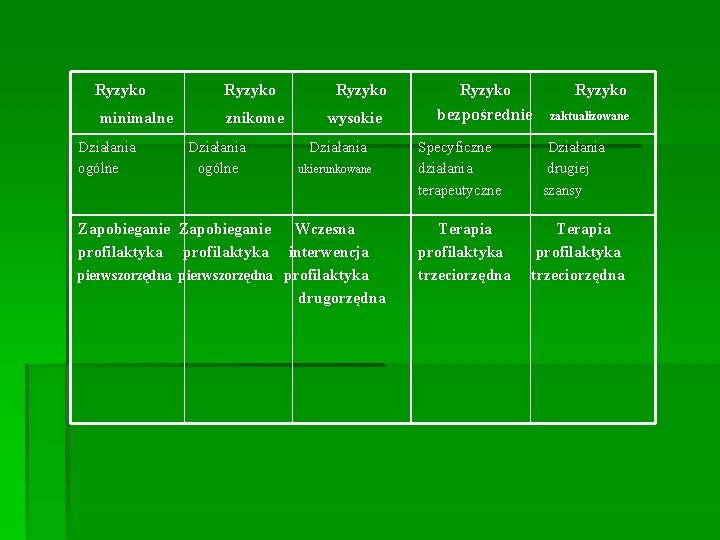 | Ryzyko minimalne | Ryzyko znikome | Ryzyko wysokie | Ryzyko bezpośrednie | Ryzyko zaktualizowane |
|---|---|---|---|---|
| Działania ogólne | Działania ogólne | Działania ukierunkowane | Specyficzne działania terapeutyczne | Działania drugiej szansy |
| Zapobieganie profilaktyka pierwszorzędna | Zapobieganie profilaktyka pierwszorzędna | Wczesna interwencja profilaktyka drugorzędna | Terapia profilaktyka trzeciorzędna | Terapia profilaktyka trzeciorzędna |